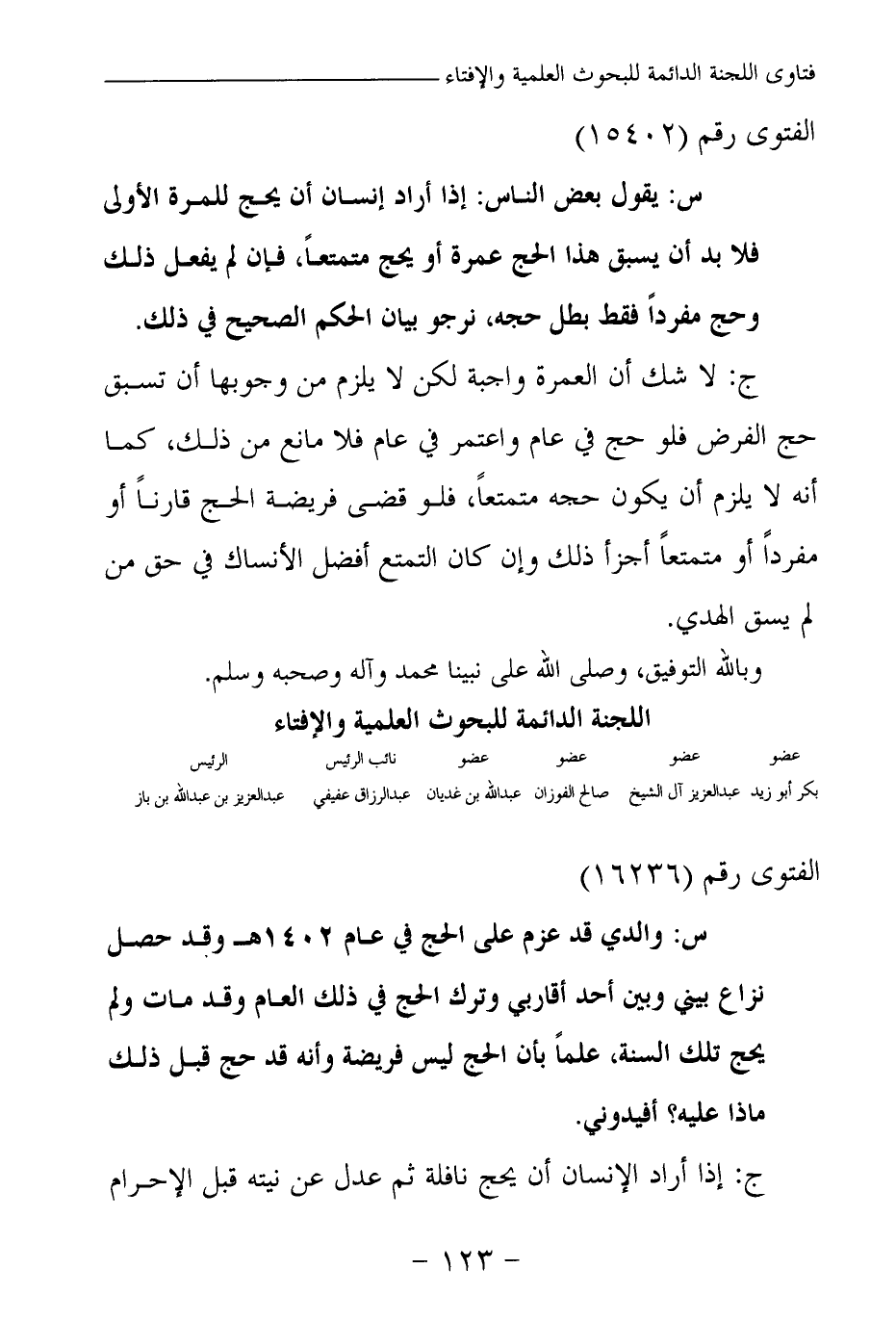 فتاوى اللجنة الدائمة للبحوث العلمية والإفتاء

الفتوى رقم (١٥٤٠٢)

س: يقول بعض الناس: إذا أراد إنسان أن يحج للمرة الأولى فلا بد أن يسبق هذا الحج عمرة أو يحج متمتعاً، فإن لم يفعل ذلك وحج مفرداً فقط بطل حجه، نرجو بيان الحكم الصحيح في ذلك.

ج: لا شك أن العمرة واجبة لكن لا يلزم من وجوبها أن تسبق حج الفرض فلو حج في عام واعتمر في عام فلا مانع من ذلك، كما أنه لا يلزم أن يكون حجه متمتعاً، فلو قضى فريضة الحج قارناً أو مفرداً أو متمتعاً أجزأ ذلك وإن كان التمتع أفضل الأنساك في حق من لم يسق الهدي.

وبالله التوفيق، وصلى الله على نبينا محمد وآله وصحبه وسلم.

اللجنة الدائمة للبحوث العلمية والإفتاء

| عضو | عضو | عضو | عضو | نائب الرئيس | الرئيس |
|---|---|---|---|---|---|
| بكر أبو زيد | عبدالعزيز آل الشيخ | صالح الفوزان | عبدالله بن غديان | عبدالرزاق عفيفي | عبدالعزيز بن عبدالله بن باز |

الفتوى رقم (١٦٢٣٦)

س: والدي قد عزم على الحج في عام ١٤٠٢هـ وقد حصل نزاع بيني وبين أحد أقاربي وترك الحج في ذلك العام وقد مات ولم يحج تلك السنة، علماً بأن الحج ليس فريضة وأنه قد حج قبل ذلك ماذا عليه؟ أفيدوني.

ج: إذا أراد الإنسان أن يحج نافلة ثم عدل عن نيته قبل الإحرام

- ١٢٣ -